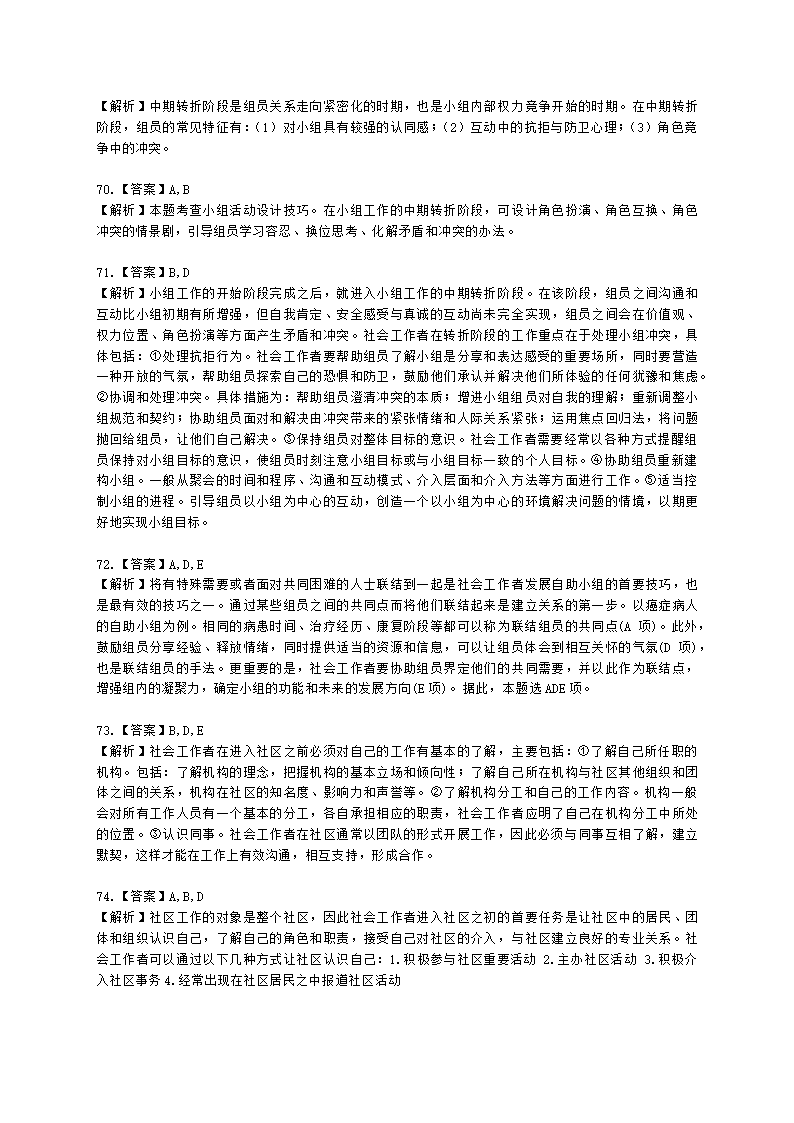 【解析】中期转折阶段是组员关系走向紧密化的时期，也是小组内部权力竞争开始的时期。在中期转折阶段，组员的常见特征有：（1）对小组具有较强的认同感；（2）互动中的抗拒与防卫心理；（3）角色竞争中的冲突。

70.【答案】A,B
【解析】本题考查小组活动设计技巧。在小组工作的中期转折阶段，可设计角色扮演、角色互换、角色冲突的情景剧，引导组员学习容忍、换位思考、化解矛盾和冲突的办法。

71.【答案】B,D
【解析】小组工作的开始阶段完成之后，就进入小组工作的中期转折阶段。在该阶段，组员之间沟通和互动比小组初期有所增强，但自我肯定、安全感受与真诚的互动尚未完全实现，组员之间会在价值观、权力位置、角色扮演等方面产生矛盾和冲突。社会工作者在转折阶段的工作重点在于处理小组冲突，具体包括：①处理抗拒行为。社会工作者要帮助组员了解小组是分享和表达感受的重要场所，同时要营造一种开放的气氛，帮助组员探索自己的恐惧和防卫，鼓励他们承认并解决他们所体验的任何犹豫和焦虑。②协调和处理冲突。具体措施为：帮助组员澄清冲突的本质；增进小组组员对自我的理解；重新调整小组规范和契约；协助组员面对和解决由冲突带来的紧张情绪和人际关系紧张；运用焦点回归法，将问题抛回给组员，让他们自己解决。③保持组员对整体目标的意识。社会工作者需要经常以各种方式提醒组员保持对小组目标的意识，使组员时刻注意小组目标或与小组目标一致的个人目标。④协助组员重新建构小组。一般从聚会的时间和程序、沟通和互动模式、介入层面和介入方法等方面进行工作。⑤适当控制小组的进程。引导组员以小组为中心的互动，创造一个以小组为中心的环境解决问题的情境，以期更好地实现小组目标。

72.【答案】A,D,E
【解析】将有特殊需要或者面对共同困难的人士联结到一起是社会工作者发展自助小组的首要技巧，也是最有效的技巧之一。通过某些组员之间的共同点而将他们联结起来是建立关系的第一步。以癌症病人的自助小组为例。相同的病患时间、治疗经历、康复阶段等都可以称为联结组员的共同点(A 项)。此外，鼓励组员分享经验、释放情绪，同时提供适当的资源和信息，可以让组员体会到相互关怀的气氛(D 项)，也是联结组员的手法。更重要的是，社会工作者要协助组员界定他们的共同需要，并以此作为联结点，增强组内的凝聚力，确定小组的功能和未来的发展方向(E 项)。据此，本题选 ADE 项。

73.【答案】B,D,E
【解析】社会工作者在进入社区之前必须对自己的工作有基本的了解，主要包括：①了解自己所任职的机构。包括：了解机构的理念，把握机构的基本立场和倾向性；了解自己所在机构与社区其他组织和团体之间的关系，机构在社区的知名度、影响力和声誉等。②了解机构分工和自己的工作内容。机构一般会对所有工作人员有一个基本的分工，各自承担相应的职责，社会工作者应明了自己在机构分工中所处的位置。③认识同事。社会工作者在社区通常以团队的形式开展工作，因此必须与同事互相了解，建立默契，这样才能在工作上有效沟通，相互支持，形成合作。

74.【答案】A,B,D
【解析】社区工作的对象是整个社区，因此社会工作者进入社区之初的首要任务是让社区中的居民、团体和组织认识自己，了解自己的角色和职责，接受自己对社区的介入，与社区建立良好的专业关系。社会工作者可以通过以下几种方式让社区认识自己：1.积极参与社区重要活动 2.主办社区活动 3.积极介入社区事务 4.经常出现在社区居民之中报道社区活动